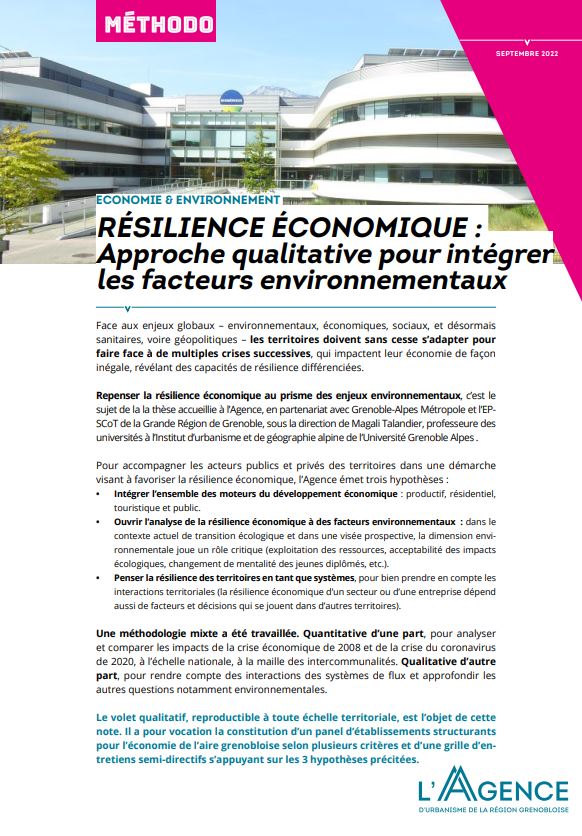 MÉTHODO

SEPTEMBRE 2022

ECONOMIE & ENVIRONNEMENT

RÉSILIENCE ÉCONOMIQUE : Approche qualitative pour intégrer les facteurs environnementaux

Face aux enjeux globaux – environnementaux, économiques, sociaux, et désormais sanitaires, voire géopolitiques – les territoires doivent sans cesse s'adapter pour faire face à de multiples crises successives, qui impactent leur économie de façon inégale, révélant des capacités de résilience différenciées.

Repenser la résilience économique au prisme des enjeux environnementaux, c'est le sujet de la la thèse accueillie à l'Agence, en partenariat avec Grenoble-Alpes Métropole et l'EP-SCoT de la Grande Région de Grenoble, sous la direction de Magali Talandier, professeure des universités à l'Institut d'urbanisme et de géographie alpine de l'Université Grenoble Alpes .

Pour accompagner les acteurs publics et privés des territoires dans une démarche visant à favoriser la résilience économique, l'Agence émet trois hypothèses :
• Intégrer l'ensemble des moteurs du développement économique : productif, résidentiel, touristique et public.
• Ouvrir l'analyse de la résilience économique à des facteurs environnementaux : dans le contexte actuel de transition écologique et dans une visée prospective, la dimension environnementale joue un rôle critique (exploitation des ressources, acceptabilité des impacts écologiques, changement de mentalité des jeunes diplômés, etc.).
• Penser la résilience des territoires en tant que systèmes, pour bien prendre en compte les interactions territoriales (la résilience économique d'un secteur ou d'une entreprise dépend aussi de facteurs et décisions qui se jouent dans d'autres territoires).

Une méthodologie mixte a été travaillée. Quantitative d'une part, pour analyser et comparer les impacts de la crise économique de 2008 et de la crise du coronavirus de 2020, à l'échelle nationale, à la maille des intercommunalités. Qualitative d'autre part, pour rendre compte des interactions des systèmes de flux et approfondir les autres questions notamment environnementales.

Le volet qualitatif, reproductible à toute échelle territoriale, est l'objet de cette note. Il a pour vocation la constitution d'un panel d'établissements structurants pour l'économie de l'aire grenobloise selon plusieurs critères et d'une grille d'entretiens semi-directifs s'appuyant sur les 3 hypothèses précitées.

L'AGENCE
D'URBANISME DE LA RÉGION GRENOBLOISE